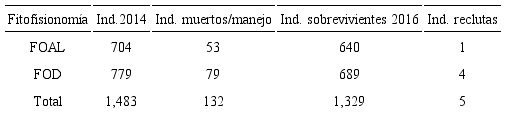 | Fitofisionomía | Ind. 2014 | Ind. muertos/manejo | Ind. sobrevivientes 2016 | Ind. reclutas |
|---|---|---|---|---|
| FOAL | 704 | 53 | 640 | 1 |
| FOD | 779 | 79 | 689 | 4 |
| Total | 1,483 | 132 | 1,329 | 5 |